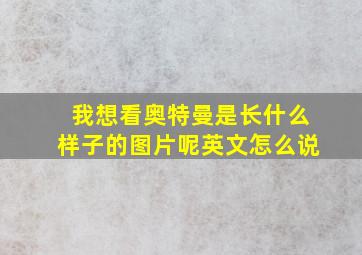 我想看奥特曼是长什么样子的图片呢英文怎么说